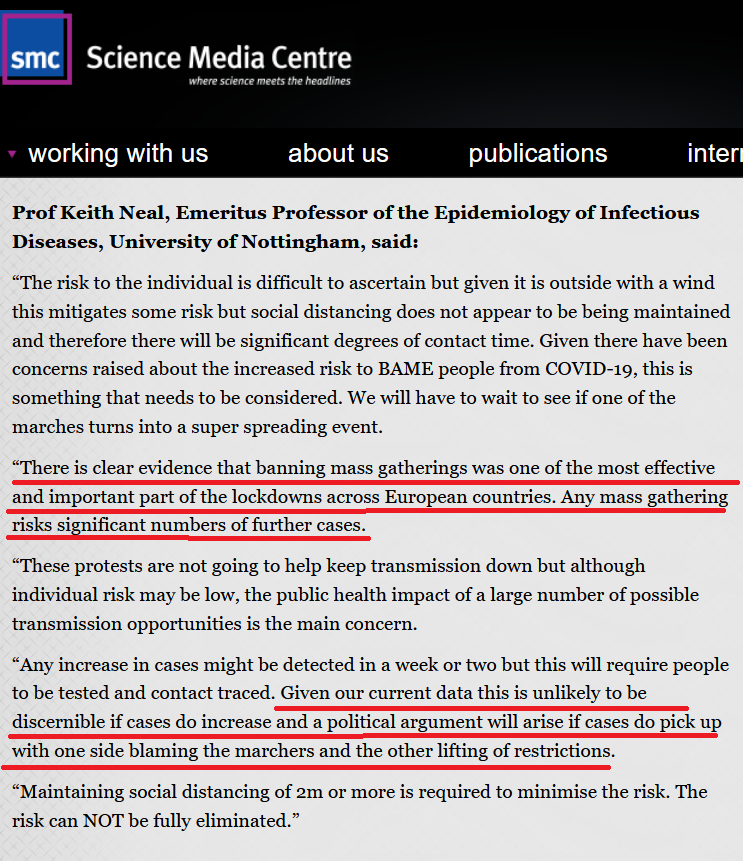 smc Science Media Centre
where science meets the headlines

working with us about us publications intern

Prof Keith Neal, Emeritus Professor of the Epidemiology of Infectious Diseases, University of Nottingham, said:

“The risk to the individual is difficult to ascertain but given it is outside with a wind this mitigates some risk but social distancing does not appear to be being maintained and therefore there will be significant degrees of contact time. Given there have been concerns raised about the increased risk to BAME people from COVID-19, this is something that needs to be considered. We will have to wait to see if one of the marches turns into a super spreading event.

“There is clear evidence that banning mass gatherings was one of the most effective and important part of the lockdowns across European countries. Any mass gathering risks significant numbers of further cases.

“These protests are not going to help keep transmission down but although individual risk may be low, the public health impact of a large number of possible transmission opportunities is the main concern.

“Any increase in cases might be detected in a week or two but this will require people to be tested and contact traced. Given our current data this is unlikely to be discernible if cases do increase and a political argument will arise if cases do pick up with one side blaming the marchers and the other lifting of restrictions.

“Maintaining social distancing of 2m or more is required to minimise the risk. The risk can NOT be fully eliminated.”